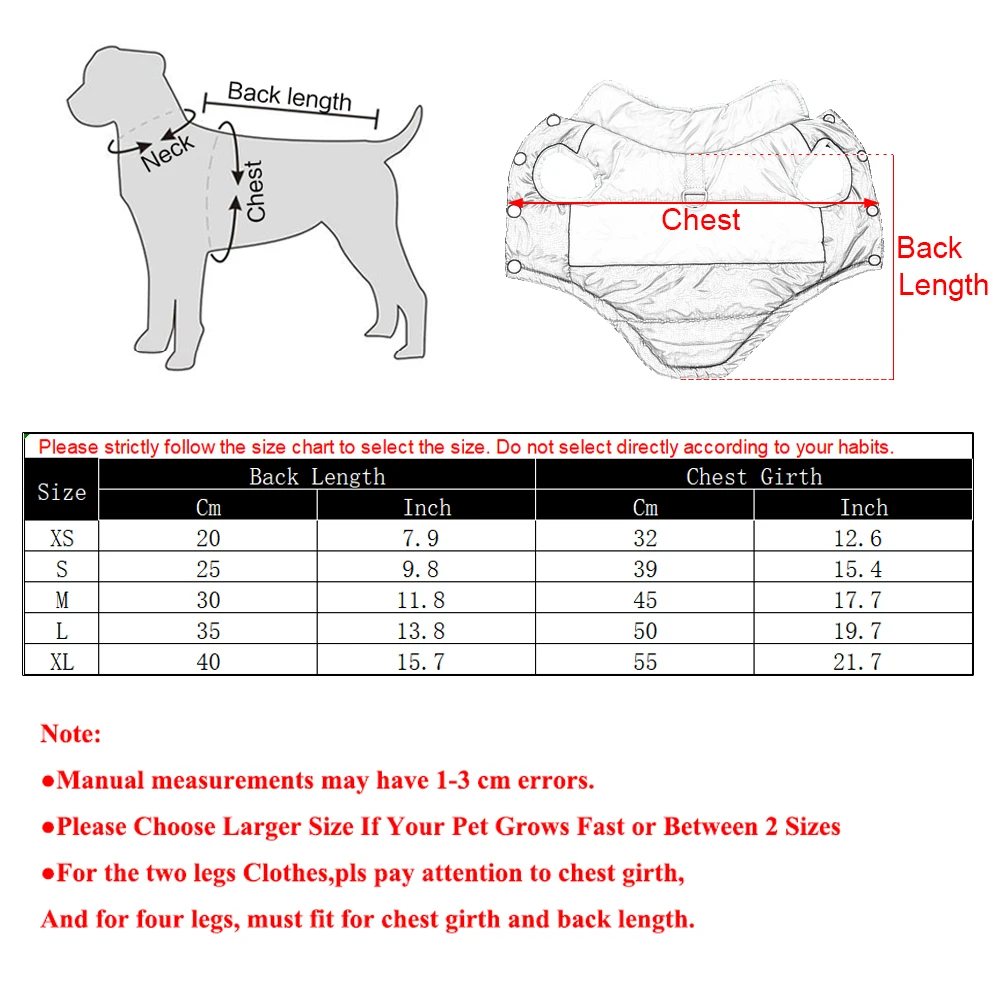 Back length
Neck
Chest

Chest
Back Length

Please strictly follow the size chart to select the size. Do not select directly according to your habits.

| Size | Back Length Cm | Back Length Inch | Chest Girth Cm | Chest Girth Inch |
|---|---|---|---|---|
| XS | 20 | 7.9 | 32 | 12.6 |
| S | 25 | 9.8 | 39 | 15.4 |
| M | 30 | 11.8 | 45 | 17.7 |
| L | 35 | 13.8 | 50 | 19.7 |
| XL | 40 | 15.7 | 55 | 21.7 |

Note:
●Manual measurements may have 1-3 cm errors.
●Please Choose Larger Size If Your Pet Grows Fast or Between 2 Sizes
●For the two legs Clothes,pls pay attention to chest girth,
And for four legs, must fit for chest girth and back length.